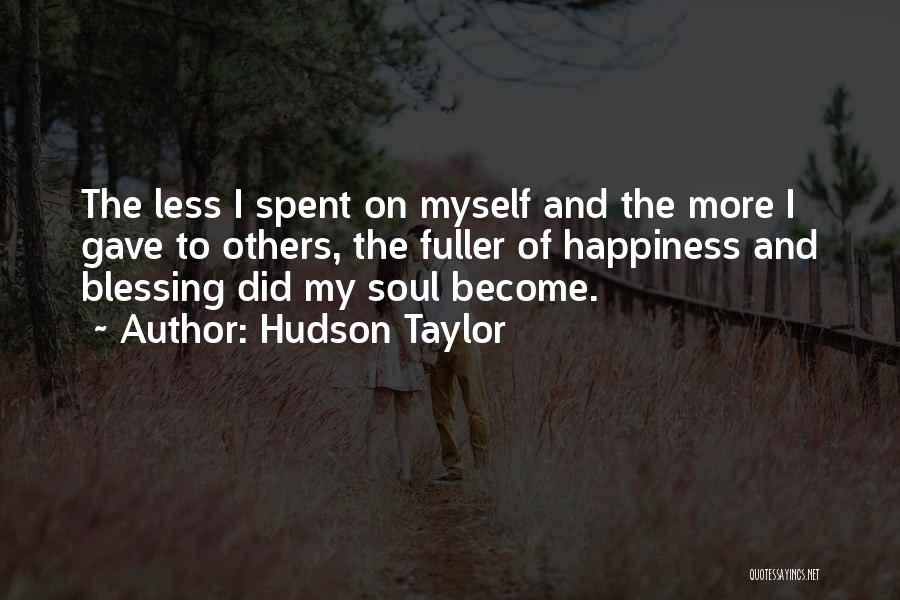 The less I spent on myself and the more I gave to others, the fuller of happiness and blessing did my soul become.

~ Author: Hudson Taylor

QUOTESSAYINGS.NET